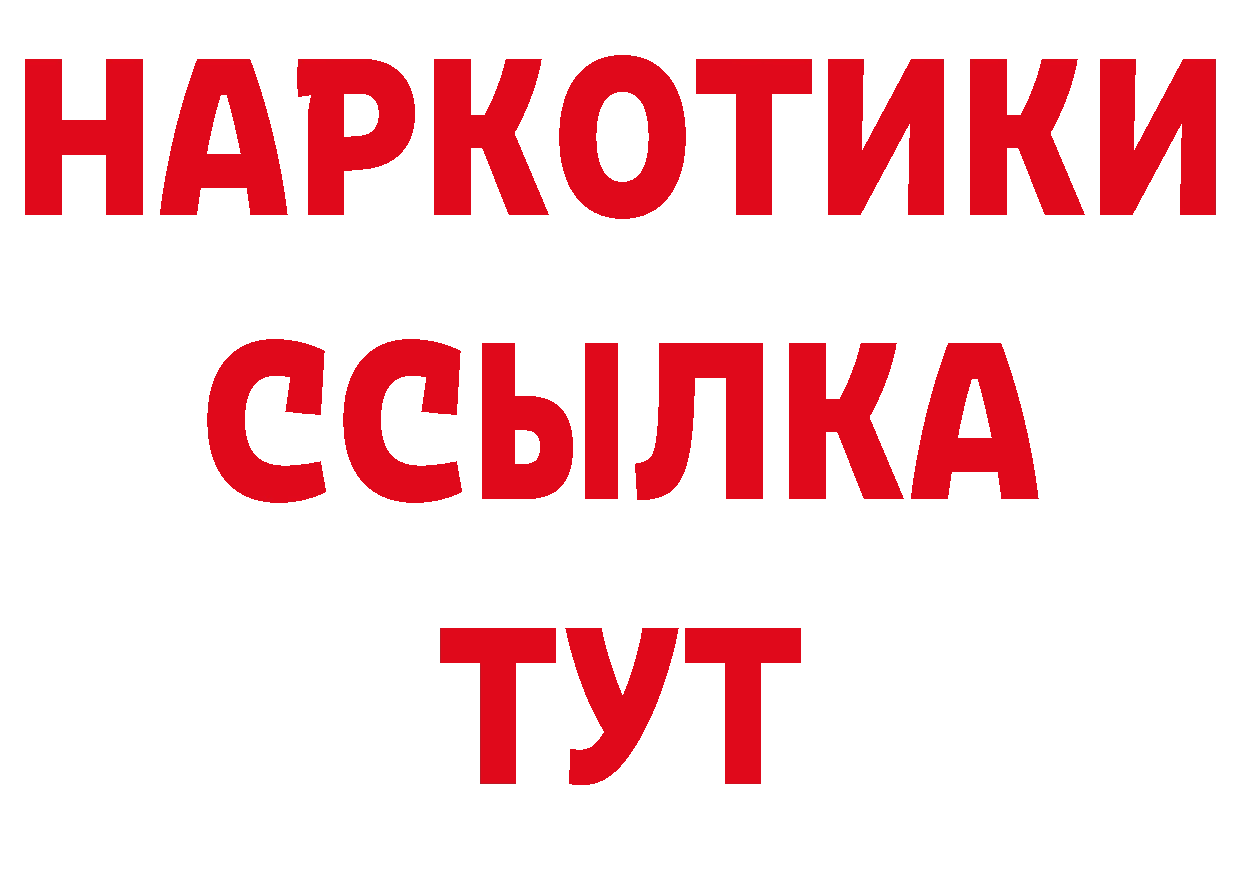 НАРКОТИКИ
ССЫЛКА
ТУТ